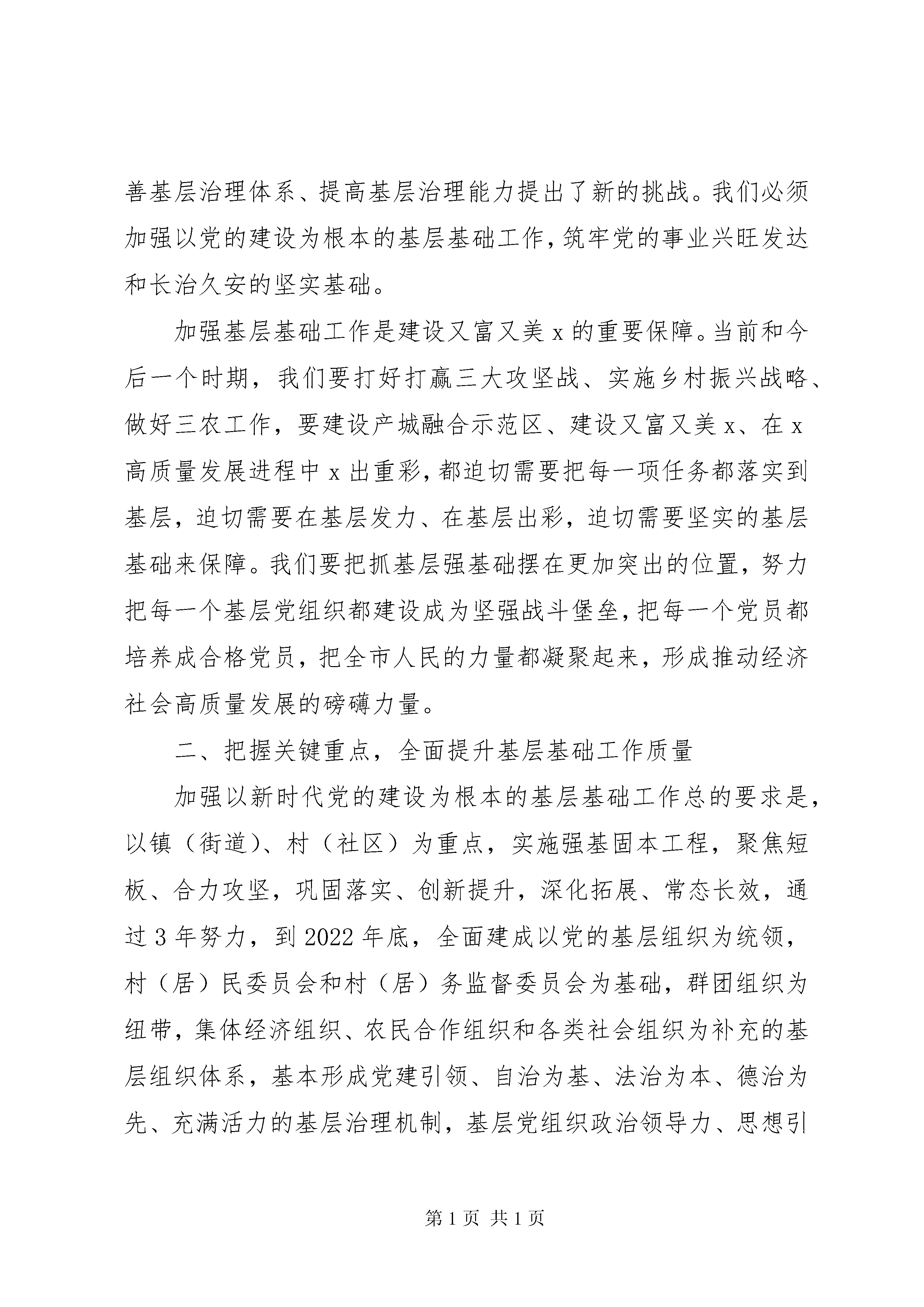 善基层治理体系、提高基层治理能力提出了新的挑战。我们必须加强以党的建设为根本的基层基础工作，筑牢党的事业兴旺发达和长治久安的坚实基础。

加强基层基础工作是建设又富又美 x 的重要保障。当前和今后一个时期，我们要打好打赢三大攻坚战、实施乡村振兴战略、做好三农工作，要建设产城融合示范区、建设又富又美 x、在 x 高质量发展进程中 x 出重彩，都迫切需要把每一项任务都落实到基层，迫切需要在基层发力、在基层出彩，迫切需要坚实的基层基础来保障。我们要把抓基层强基础摆在更加突出的位置，努力把每一个基层党组织都建设成为坚强战斗堡垒，把每一个党员都培养成合格党员，把全市人民的力量都凝聚起来，形成推动经济社会高质量发展的磅礴力量。

二、把握关键重点，全面提升基层基础工作质量

加强以新时代党的建设为根本的基层基础工作总的要求是，以镇（街道）、村（社区）为重点，实施强基固本工程，聚焦短板、合力攻坚，巩固落实、创新提升，深化拓展、常态长效，通过 3 年努力，到 2022 年底，全面建成以党的基层组织为统领，村（居）民委员会和村（居）务监督委员会为基础，群团组织为纽带，集体经济组织、农民合作组织和各类社会组织为补充的基层组织体系，基本形成党建引领、自治为基、法治为本、德治为先、充满活力的基层治理机制，基层党组织政治领导力、思想引

第 1 页 共 1 页